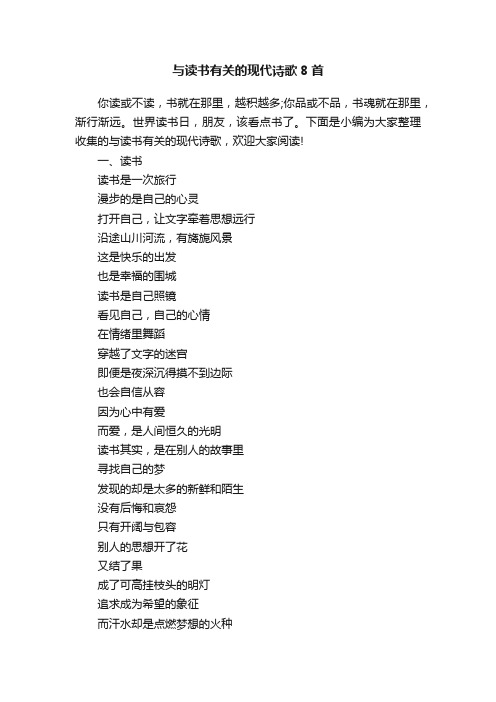 与读书有关的现代诗歌 8 首

你读或不读，书就在那里，越积越多;你品或不品，书魂就在那里，渐行渐远。世界读书日，朋友，该看点书了。下面是小编为大家整理收集的与读书有关的现代诗歌，欢迎大家阅读!

一、读书

读书是一次旅行

漫步的是自己的心灵

打开自己，让文字牵着思想远行

沿途山川河流，有旖旎风景

这是快乐的出发

也是幸福的围城

读书是自己照镜

看见自己，自己的心情

在情绪里舞蹈

穿越了文字的迷宫

即便是夜深沉得摸不到边际

也会自信从容

因为心中有爱

而爱，是人间恒久的光明

读书其实，是在别人的故事里

寻找自己的梦

发现的却是太多的新鲜和陌生

没有后悔和哀怨

只有开阔与包容

别人的思想开了花

又结了果

成了可高挂枝头的明灯

追求成为希望的象征

而汗水却是点燃梦想的火种